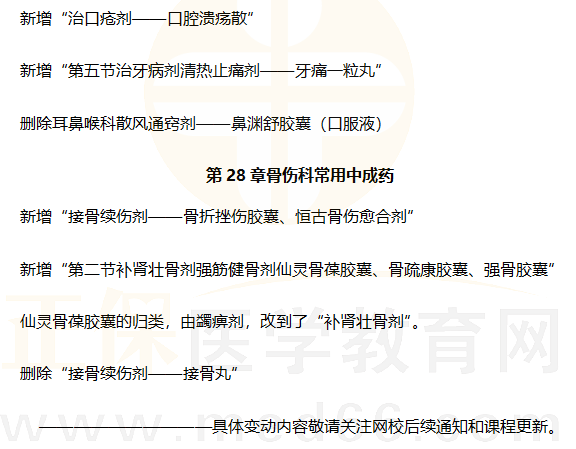 新增“治口疮剂——口腔溃疡散”

新增“第五节治牙病剂清热止痛剂——牙痛一粒丸”

删除耳鼻喉科散风通窍剂——鼻渊舒胶囊（口服液）

第28章骨伤科常用中成药

新增“接骨续伤剂——骨折挫伤胶囊、恒古骨伤愈合剂”

新增“第二节补肾壮骨剂强筋健骨剂仙灵骨葆胶囊、骨疏康胶囊、强骨胶囊”

仙灵骨葆胶囊的归类，由蠲痹剂，改到了“补肾壮骨剂”。

删除“接骨续伤剂——接骨丸”

————————————具体变动内容敬请关注网校后续通知和课程更新。

正保医学教育网
www.med66.com